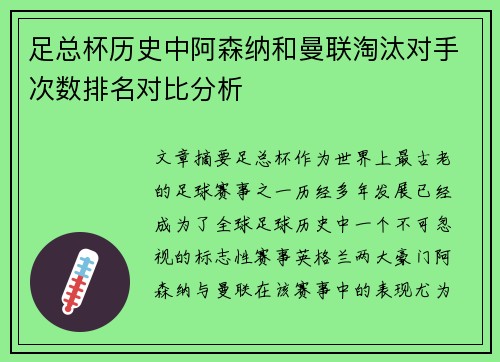 足总杯历史中阿森纳和曼联淘汰对手次数排名对比分析

文章摘要足总杯作为世界上最古老的足球赛事之一历经多年发展已经成为了全球足球历史中一个不可忽视的标志性赛事英格兰两大豪门阿森纳与曼联在该赛事中的表现尤为